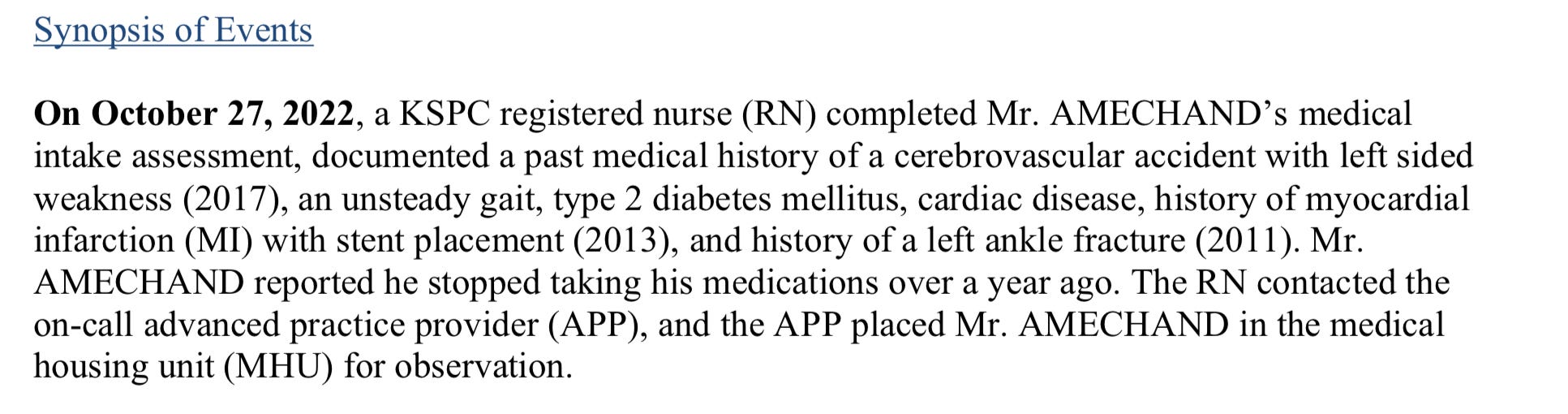 Synopsis of Events

On October 27, 2022, a KSPC registered nurse (RN) completed Mr. AMECHAND's medical intake assessment, documented a past medical history of a cerebrovascular accident with left sided weakness (2017), an unsteady gait, type 2 diabetes mellitus, cardiac disease, history of myocardial infarction (MI) with stent placement (2013), and history of a left ankle fracture (2011). Mr. AMECHAND reported he stopped taking his medications over a year ago. The RN contacted the on-call advanced practice provider (APP), and the APP placed Mr. AMECHAND in the medical housing unit (MHU) for observation.